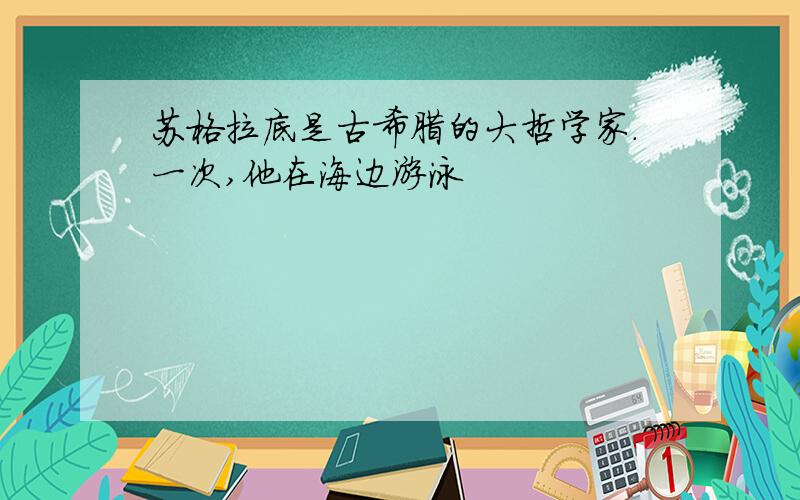 苏格拉底是古希腊的大哲学家.一次,他在海边游泳